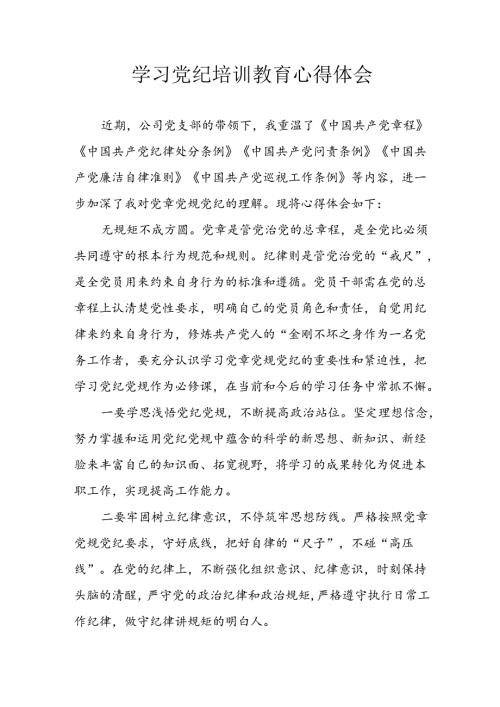 学习党纪培训教育心得体会

近期，公司党支部的带领下，我重温了《中国共产党章程》《中国共产党纪律处分条例》《中国共产党问责条例》《中国共产党廉洁自律准则》《中国共产党巡视工作条例》等内容，进一步加深了我对党章党规党纪的理解。现将心得体会如下：

无规矩不成方圆。党章是管党治党的总章程，是全党比必须共同遵守的根本行为规范和规则。纪律则是管党治党的“戒尺”，是全党员用来约束自身行为的标准和遵循。党员干部需在党的总章程上认清楚党性要求，明确自己的党员角色和责任，自觉用纪律来约束自身行为，修炼共产党人的“金刚不坏之身作为一名党务工作者，要充分认识学习党章党规党纪的重要性和紧迫性，把学习党纪党规作为必修课，在当前和今后的学习任务中常抓不懈。

一要学思浅悟党纪党规，不断提高政治站位。坚定理想信念，努力掌握和运用党纪党规中蕴含的科学的新思想、新知识、新经验来丰富自己的知识面、拓宽视野，将学习的成果转化为促进本职工作，实现提高工作能力。

二要牢固树立纪律意识，不停筑牢思想防线。严格按照党章党规党纪要求，守好底线，把好自律的“尺子”，不碰“高压线”。在党的纪律上，不断强化组织意识、纪律意识，时刻保持头脑的清醒，严守党的政治纪律和政治规矩，严格遵守执行日常工作纪律，做守纪律讲规矩的明白人。